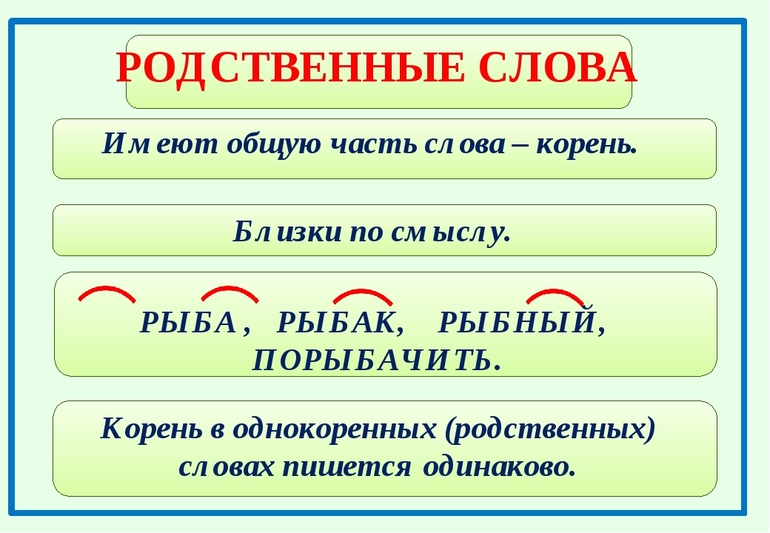 РОДСТВЕННЫЕ СЛОВА

Имеют общую часть слова – корень.

Близки по смыслу.

РЫБА, РЫБАК, РЫБНЫЙ, ПОРЫБАЧИТЬ.

Корень в однокоренных (родственных) словах пишется одинаково.